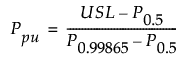 $P_{pu} = \frac{USL - P_{0.5}}{P_{0.99865} - P_{0.5}}$